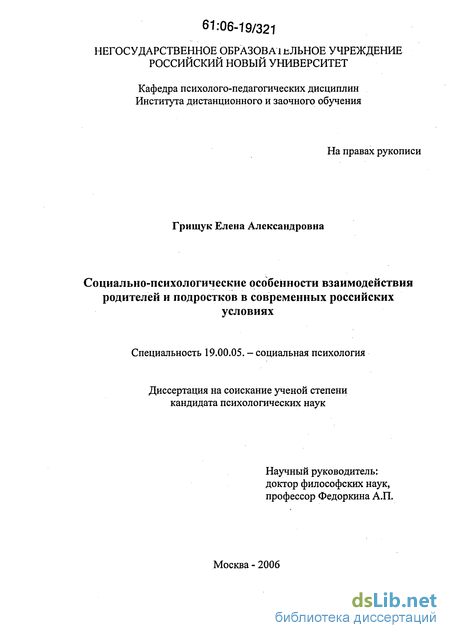 61:06-19/321

НЕГОСУДАРСТВЕННОЕ ОБРАЗОВАТЕЛЬНОЕ УЧРЕЖДЕНИЕ
РОССИЙСКИЙ НОВЫЙ УНИВЕРСИТЕТ

Кафедра психолого-педагогических дисциплин
Института дистанционного и заочного обучения

На правах рукописи

Грищук Елена Александровна

Социально-психологические особенности взаимодействия родителей и подростков в современных российских условиях

Специальность 19.00.05. – социальная психология

Диссертация на соискание ученой степени
кандидата психологических наук

Научный руководитель:
доктор философских наук,
профессор Федоркина А.П.

Москва - 2006

dsLib.net
библиотека диссертаций